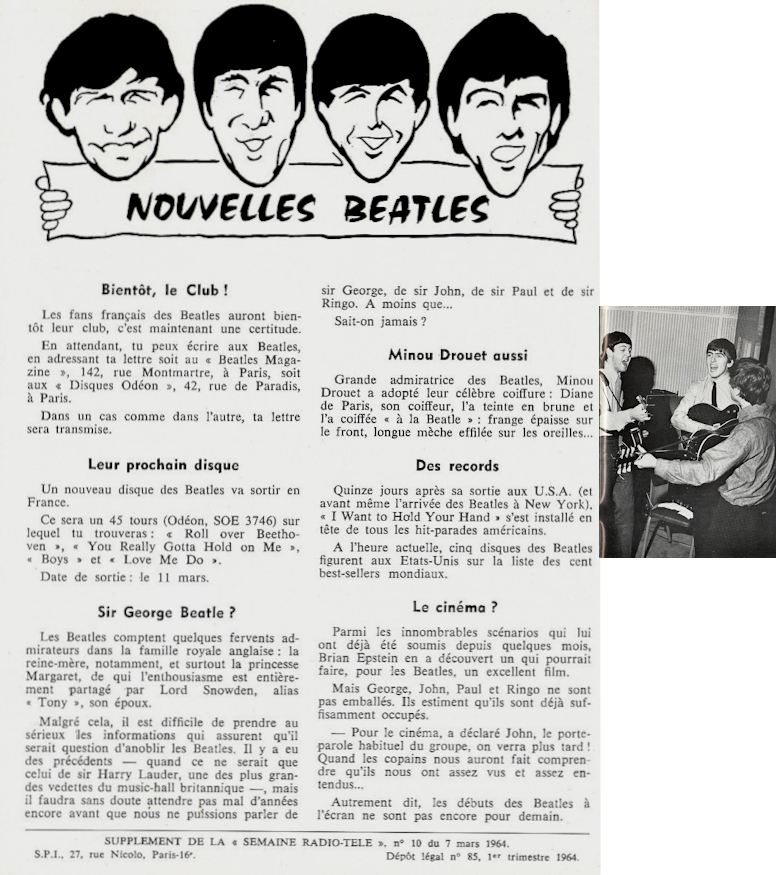 NOUVELLES BEATLES

Bientôt, le Club !

Les fans français des Beatles auront bientôt leur club, c'est maintenant une certitude.

En attendant, tu peux écrire aux Beatles, en adressant ta lettre soit au « Beatles Magazine », 142, rue Montmartre, à Paris, soit aux « Disques Odéon », 42, rue de Paradis, à Paris.

Dans un cas comme dans l'autre, ta lettre sera transmise.

Leur prochain disque

Un nouveau disque des Beatles va sortir en France.

Ce sera un 45 tours (Odéon, SOE 3746) sur lequel tu trouveras : « Roll over Beethoven », « You Really Gotta Hold on Me », « Boys » et « Love Me Do ».

Date de sortie : le 11 mars.

Sir George Beatle ?

Les Beatles comptent quelques fervents admirateurs dans la famille royale anglaise : la reine-mère, notamment, et surtout la princesse Margaret, de qui l'enthousiasme est entièrement partagé par Lord Snowden, alias « Tony », son époux.

Malgré cela, il est difficile de prendre au sérieux les informations qui assurent qu'il serait question d'anoblir les Beatles. Il y a eu des précédents — quand ce ne serait que celui de sir Harry Lauder, une des plus grandes vedettes du music-hall britannique —, mais il faudra sans doute attendre pas mal d'années encore avant que nous ne puissions parler de sir George, de sir John, de sir Paul et de sir Ringo. A moins que...

Sait-on jamais ?

Minou Drouet aussi

Grande admiratrice des Beatles, Minou Drouet a adopté leur célèbre coiffure : Diane de Paris, son coiffeur, l'a teinte en brune et l'a coiffée « à la Beatle » : frange épaisse sur le front, longue mèche effilée sur les oreilles...

Des records

Quinze jours après sa sortie aux U.S.A. (et avant même l'arrivée des Beatles à New York), « I Want to Hold Your Hand » s'est installé en tête de tous les hit-parades américains.

A l'heure actuelle, cinq disques des Beatles figurent aux Etats-Unis sur la liste des cent best-sellers mondiaux.

Le cinéma ?

Parmi les innombrables scénarios qui lui ont déjà été soumis depuis quelques mois, Brian Epstein en a découvert un qui pourrait faire, pour les Beatles, un excellent film.

Mais George, John, Paul et Ringo ne sont pas emballés. Ils estiment qu'ils sont déjà suffisamment occupés.

— Pour le cinéma, a déclaré John, le porte-parole habituel du groupe, on verra plus tard ! Quand les copains nous auront fait comprendre qu'ils nous ont assez vus et assez entendus...

Autrement dit, les débuts des Beatles à l'écran ne sont pas encore pour demain.

SUPPLEMENT DE LA « SEMAINE RADIO-TELE », n° 10 du 7 mars 1964.
S.P.I., 27, rue Nicolo, Paris-16ᵉ. Dépôt légal n° 85, 1ᵉʳ trimestre 1964.